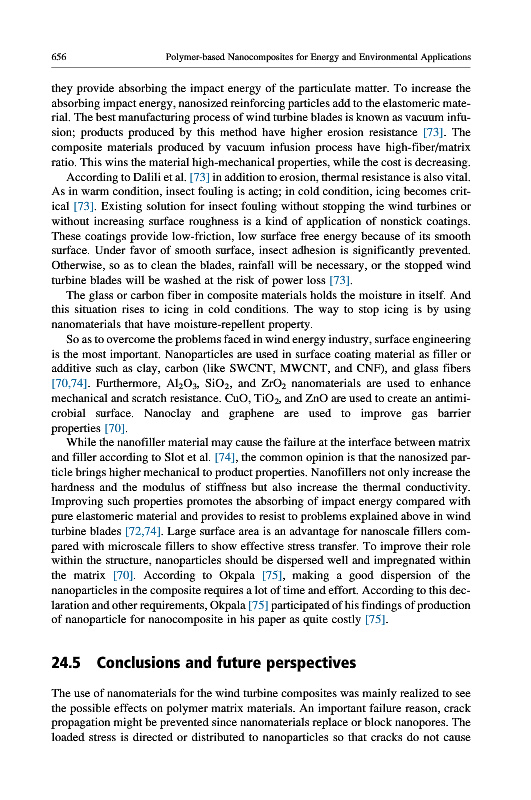 656 Polymer-based Nanocomposites for Energy and Environmental Applications

they provide absorbing the impact energy of the particulate matter. To increase the absorbing impact energy, nanosized reinforcing particles add to the elastomeric material. The best manufacturing process of wind turbine blades is known as vacuum infusion; products produced by this method have higher erosion resistance [73]. The composite materials produced by vacuum infusion process have high-fiber/matrix ratio. This wins the material high-mechanical properties, while the cost is decreasing.

According to Dalili et al. [73] in addition to erosion, thermal resistance is also vital. As in warm condition, insect fouling is acting; in cold condition, icing becomes critical [73]. Existing solution for insect fouling without stopping the wind turbines or without increasing surface roughness is a kind of application of nonstick coatings. These coatings provide low-friction, low surface free energy because of its smooth surface. Under favor of smooth surface, insect adhesion is significantly prevented. Otherwise, so as to clean the blades, rainfall will be necessary, or the stopped wind turbine blades will be washed at the risk of power loss [73].

The glass or carbon fiber in composite materials holds the moisture in itself. And this situation rises to icing in cold conditions. The way to stop icing is by using nanomaterials that have moisture-repellent property.

So as to overcome the problems faced in wind energy industry, surface engineering is the most important. Nanoparticles are used in surface coating material as filler or additive such as clay, carbon (like SWCNT, MWCNT, and CNF), and glass fibers [70,74]. Furthermore, $Al_2O_3$, $SiO_2$, and $ZrO_2$ nanomaterials are used to enhance mechanical and scratch resistance. CuO, $TiO_2$, and ZnO are used to create an antimicrobial surface. Nanoclay and graphene are used to improve gas barrier properties [70].

While the nanofiller material may cause the failure at the interface between matrix and filler according to Slot et al. [74], the common opinion is that the nanosized particle brings higher mechanical to product properties. Nanofillers not only increase the hardness and the modulus of stiffness but also increase the thermal conductivity. Improving such properties promotes the absorbing of impact energy compared with pure elastomeric material and provides to resist to problems explained above in wind turbine blades [72,74]. Large surface area is an advantage for nanoscale fillers compared with microscale fillers to show effective stress transfer. To improve their role within the structure, nanoparticles should be dispersed well and impregnated within the matrix [70]. According to Okpala [75], making a good dispersion of the nanoparticles in the composite requires a lot of time and effort. According to this declaration and other requirements, Okpala [75] participated of his findings of production of nanoparticle for nanocomposite in his paper as quite costly [75].

24.5 Conclusions and future perspectives

The use of nanomaterials for the wind turbine composites was mainly realized to see the possible effects on polymer matrix materials. An important failure reason, crack propagation might be prevented since nanomaterials replace or block nanopores. The loaded stress is directed or distributed to nanoparticles so that cracks do not cause